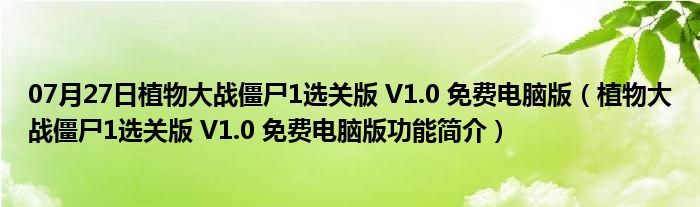 07月27日植物大战僵尸1选关版 V1.0 免费电脑版（植物大战僵尸1选关版 V1.0 免费电脑版功能简介）